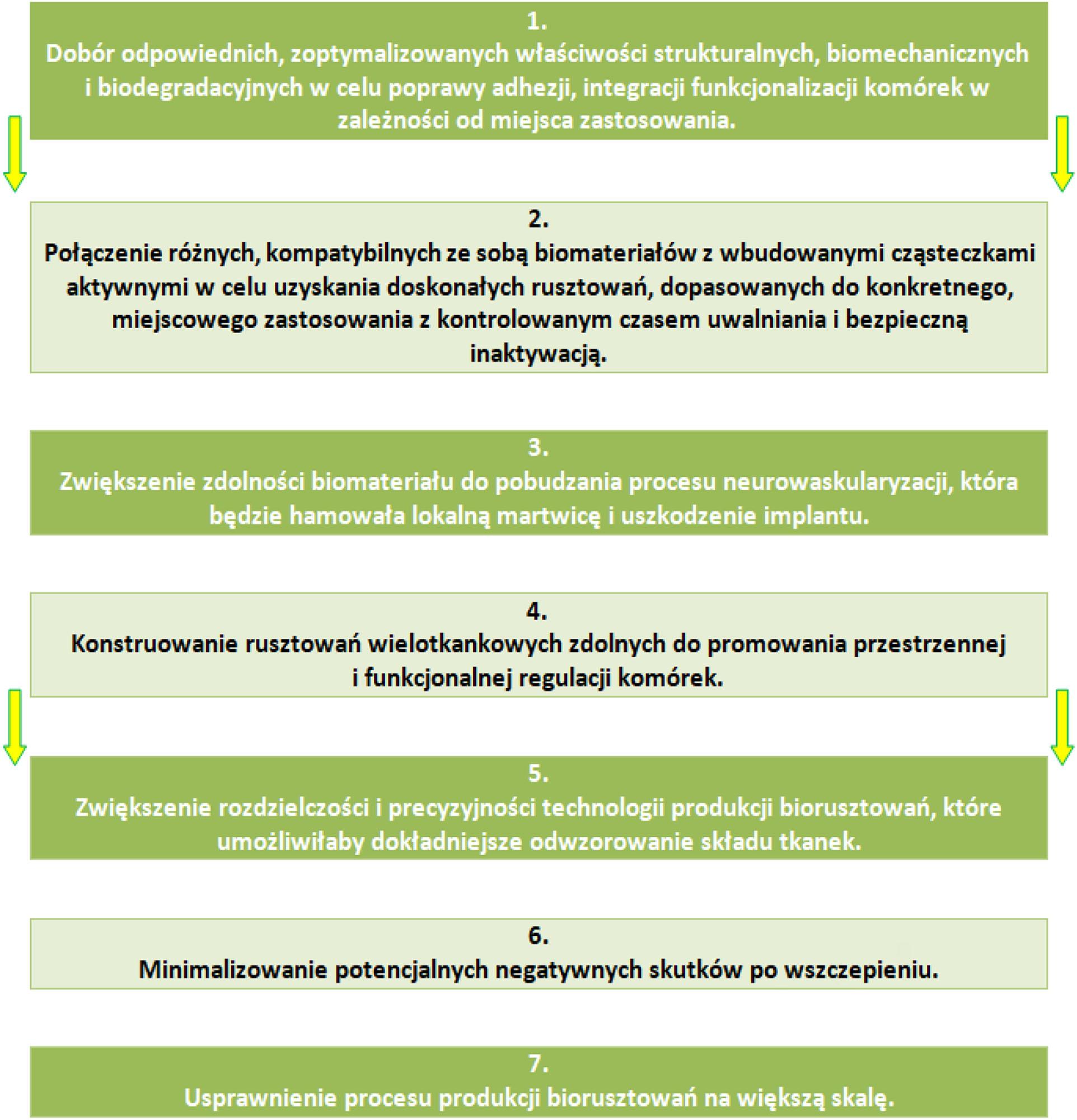 1.
Dobór odpowiednich, zoptymalizowanych właściwości strukturalnych, biomechanicznych i biodegradacyjnych w celu poprawy adhezji, integracji funkcjonalizacji komórek w zależności od miejsca zastosowania.

2.
Połączenie różnych, kompatybilnych ze sobą biomateriałów z wbudowanymi cząsteczkami aktywnymi w celu uzyskania doskonałych rusztowań, dopasowanych do konkretnego, miejscowego zastosowania z kontrolowanym czasem uwalniania i bezpieczną inaktywacją.

3.
Zwiększenie zdolności biomateriału do pobudzania procesu neurowaskularyzacji, która będzie hamowała lokalną martwicę i uszkodzenie implantu.

4.
Konstruowanie rusztowań wielotkankowych zdolnych do promowania przestrzennej i funkcjonalnej regulacji komórek.

5.
Zwiększenie rozdzielczości i precyzyjności technologii produkcji biorusztowań, które umożliwiłaby dokładniejsze odwzorowanie składu tkanek.

6.
Minimalizowanie potencjalnych negatywnych skutków po wszczepieniu.

7.
Usprawnienie procesu produkcji biorusztowań na większą skalę.